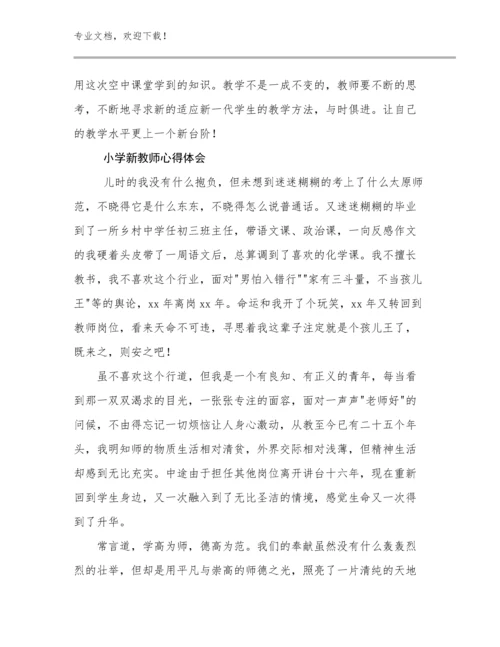 专业文档，欢迎下载！

用这次空中课堂学到的知识。教学不是一成不变的，教师要不断的思考，不断地寻求新的适应新一代学生的教学方法，与时俱进。让自己的教学水平更上一个新台阶！

小学新教师心得体会

儿时的我没有什么抱负，但未想到迷迷糊糊的考上了什么太原师范，不晓得它是什么东东，不晓得怎么说普通话。又迷迷糊糊的毕业到了一所乡村中学任初三班主任，带语文课、政治课，一向反感作文的我硬着头皮带了一周语文后，总算调到了喜欢的化学课。我不擅长教书，我不喜欢这个行业，面对"男怕入错行""家有三斗量，不当孩儿王"等的舆论，xx 年离岗 xx 年。命运和我开了个玩笑，xx 年又转回到教师岗位，看来天命不可违，寻思着我这辈子注定就是个孩儿王了，既来之，则安之吧！

虽不喜欢这个行道，但我是一个有良知、有正义的青年，每当看到那一双双渴求的目光，一张张专注的面容，面对一声声"老师好"的问候，不由得忘记一切烦恼让人身心激动，从教至今已有二十五个年头，我明知师的物质生活相对清贫，外界交际相对浅薄，但精神生活却感到无比充实。中途由于担任其他岗位离开讲台十六年，现在重新回到学生身边，又一次融入到了无比圣洁的情境，感觉生命又一次得到了升华。

常言道，学高为师，德高为范。我们的奉献虽然没有什么轰轰烈烈的壮举，但却是用平凡与崇高的师德之光，照亮了一片清纯的天地